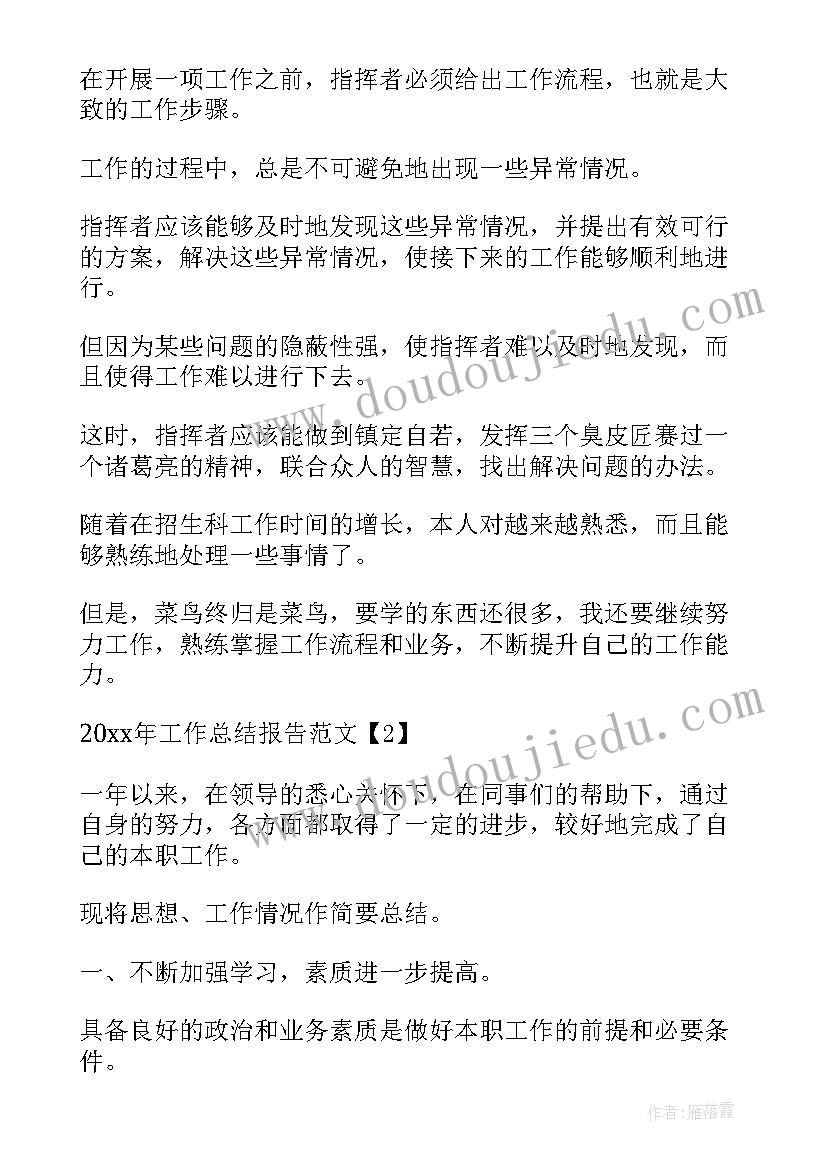 在开展一项工作之前，指挥者必须给出工作流程，也就是大致的工作步骤。

工作的过程中，总是不可避免地出现一些异常情况。

指挥者应该能够及时地发现这些异常情况，并提出有效可行的方案，解决这些异常情况，使接下来的工作能够顺利地进行。

但因为某些问题的隐蔽性强，使指挥者难以及时地发现，而且使得工作难以进行下去。

这时，指挥者应该能做到镇定自若，发挥三个臭皮匠赛过一个诸葛亮的精神，联合众人的智慧，找出解决问题的办法。

随着在招生科工作时间的增长，本人对越来越熟悉，而且能够熟练地处理一些事情了。

但是，菜鸟终归是菜鸟，要学的东西还很多，我还要继续努力工作，熟练掌握工作流程和业务，不断提升自己的工作能力。

20xx年工作总结报告范文【2】

一年以来，在领导的悉心关怀下，在同事们的帮助下，通过自身的努力，各方面都取得了一定的进步，较好地完成了自己的本职工作。

现将思想、工作情况作简要总结。

一、不断加强学习，素质进一步提高。

具备良好的政治和业务素质是做好本职工作的前提和必要条件。

www.doudoujiedu.com

www.doudoujiedu.com

作者：雁落霞